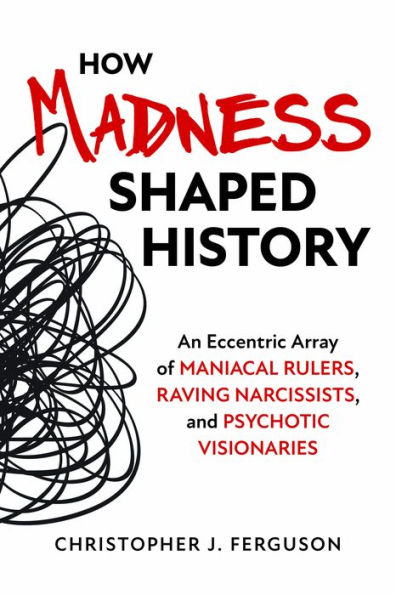 HOW
MADNESS
SHAPED
HISTORY

An Eccentric Array of MANIACAL RULERS, RAVING NARCISSISTS, and PSYCHOTIC VISIONARIES

CHRISTOPHER J. FERGUSON